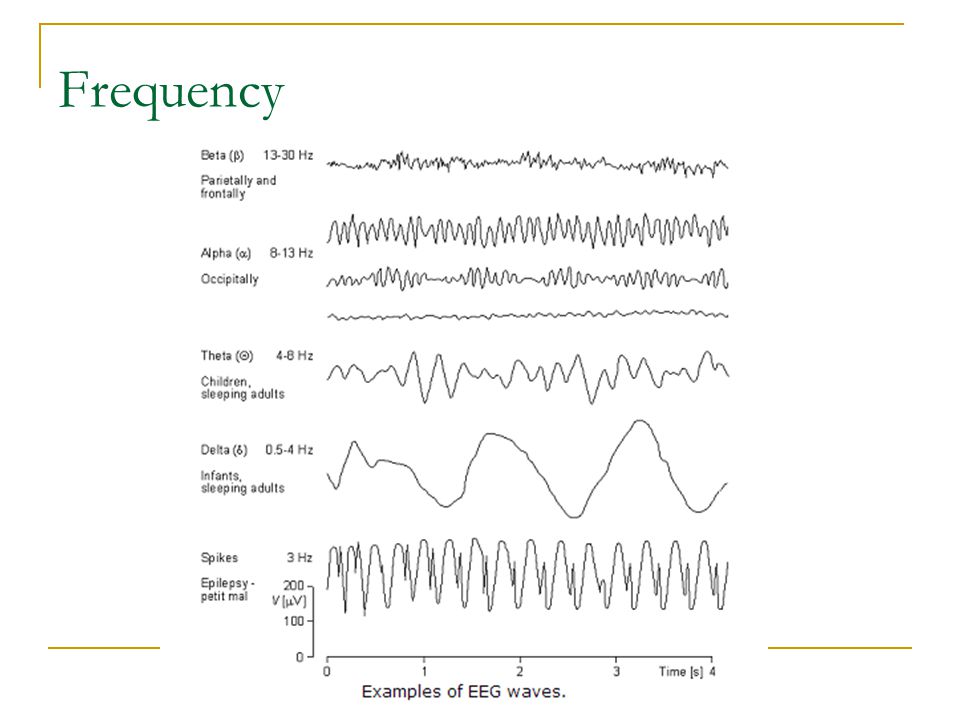 Frequency

Beta (β) 13-30 Hz
Parietally and frontally

Alpha (α) 8-13 Hz
Occipitally

Theta (Θ) 4-8 Hz
Children, sleeping adults

Delta (δ) 0.5-4 Hz
Infants, sleeping adults

Spikes 3 Hz
Epilepsy - petit mal

V [μV]
200
100
0

0 1 2 3 Time [s] 4

Examples of EEG waves.